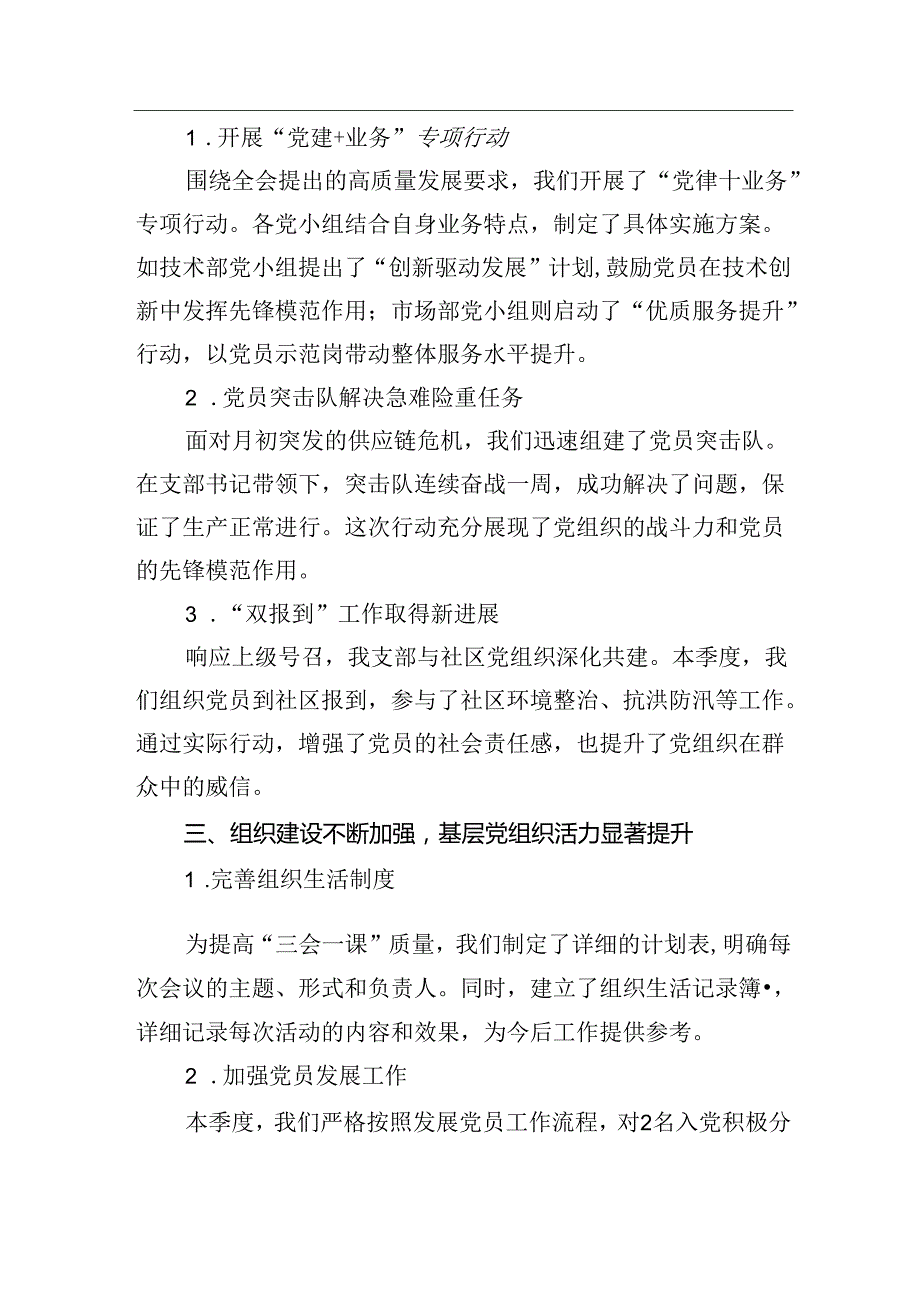 1．开展“党建+业务”专项行动

围绕全会提出的高质量发展要求，我们开展了“党律十业务”专项行动。各党小组结合自身业务特点，制定了具体实施方案。如技术部党小组提出了“创新驱动发展”计划，鼓励党员在技术创新中发挥先锋模范作用；市场部党小组则启动了“优质服务提升”行动，以党员示范岗带动整体服务水平提升。

2．党员突击队解决急难险重任务

面对月初突发的供应链危机，我们迅速组建了党员突击队。在支部书记带领下，突击队连续奋战一周，成功解决了问题，保证了生产正常进行。这次行动充分展现了党组织的战斗力和党员的先锋模范作用。

3．“双报到”工作取得新进展

响应上级号召，我支部与社区党组织深化共建。本季度，我们组织党员到社区报到，参与了社区环境整治、抗洪防汛等工作。通过实际行动，增强了党员的社会责任感，也提升了党组织在群众中的威信。

三、组织建设不断加强，基层党组织活力显著提升

1．完善组织生活制度

为提高“三会一课”质量，我们制定了详细的计划表，明确每次会议的主题、形式和负责人。同时，建立了组织生活记录簿•，详细记录每次活动的内容和效果，为今后工作提供参考。

2．加强党员发展工作

本季度，我们严格按照发展党员工作流程，对2名入党积极分